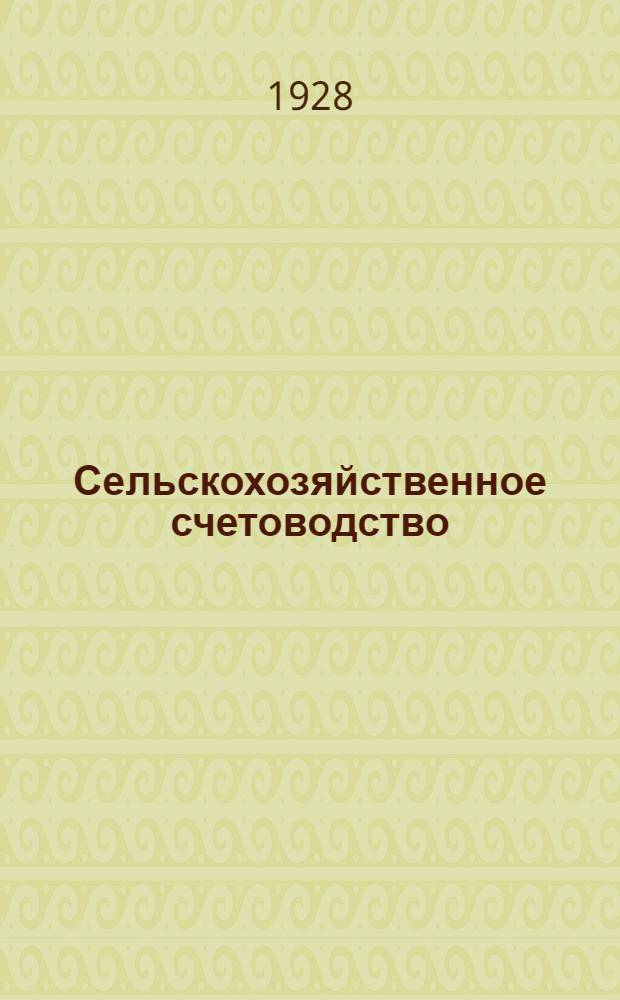 1928

Сельскохозяйственное счетоводство